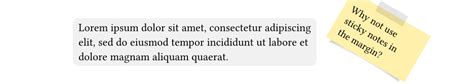 Lorem ipsum dolor sit amet, consectetur adipiscing elit, sed do eiusmod tempor incididunt ut labore et dolore magnam aliquam quaerat.

Why not use sticky notes in the margin?